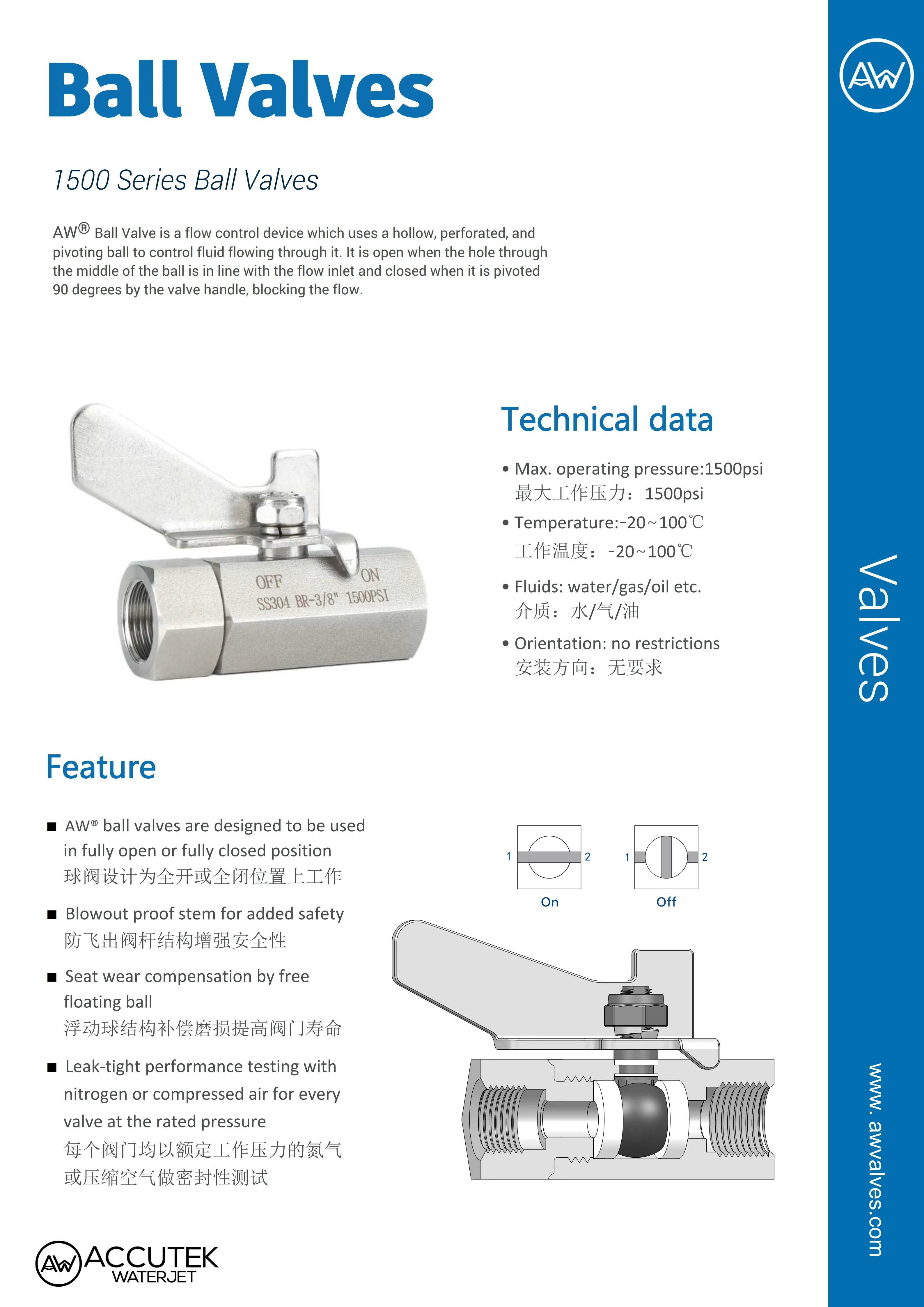 Ball Valves

1500 Series Ball Valves

AW® Ball Valve is a flow control device which uses a hollow, perforated, and pivoting ball to control fluid flowing through it. It is open when the hole through the middle of the ball is in line with the flow inlet and closed when it is pivoted 90 degrees by the valve handle, blocking the flow.

OFF ON
SS304 BR-3/8" 1500PSI

Technical data

• Max. operating pressure:1500psi
最大工作压力：1500psi

• Temperature:-20~100℃
工作温度：-20~100℃

• Fluids: water/gas/oil etc.
介质：水/气/油

• Orientation: no restrictions
安装方向：无要求

Feature

■ AW® ball valves are designed to be used in fully open or fully closed position
球阀设计为全开或全闭位置上工作

■ Blowout proof stem for added safety
防飞出阀杆结构增强安全性

■ Seat wear compensation by free floating ball
浮动球结构补偿磨损提高阀门寿命

■ Leak-tight performance testing with nitrogen or compressed air for every valve at the rated pressure
每个阀门均以额定工作压力的氮气或压缩空气做密封性测试

1 2
On
1 2
Off

AW ACCUTEK WATERJET

AW

Valves

www. awvalves.com